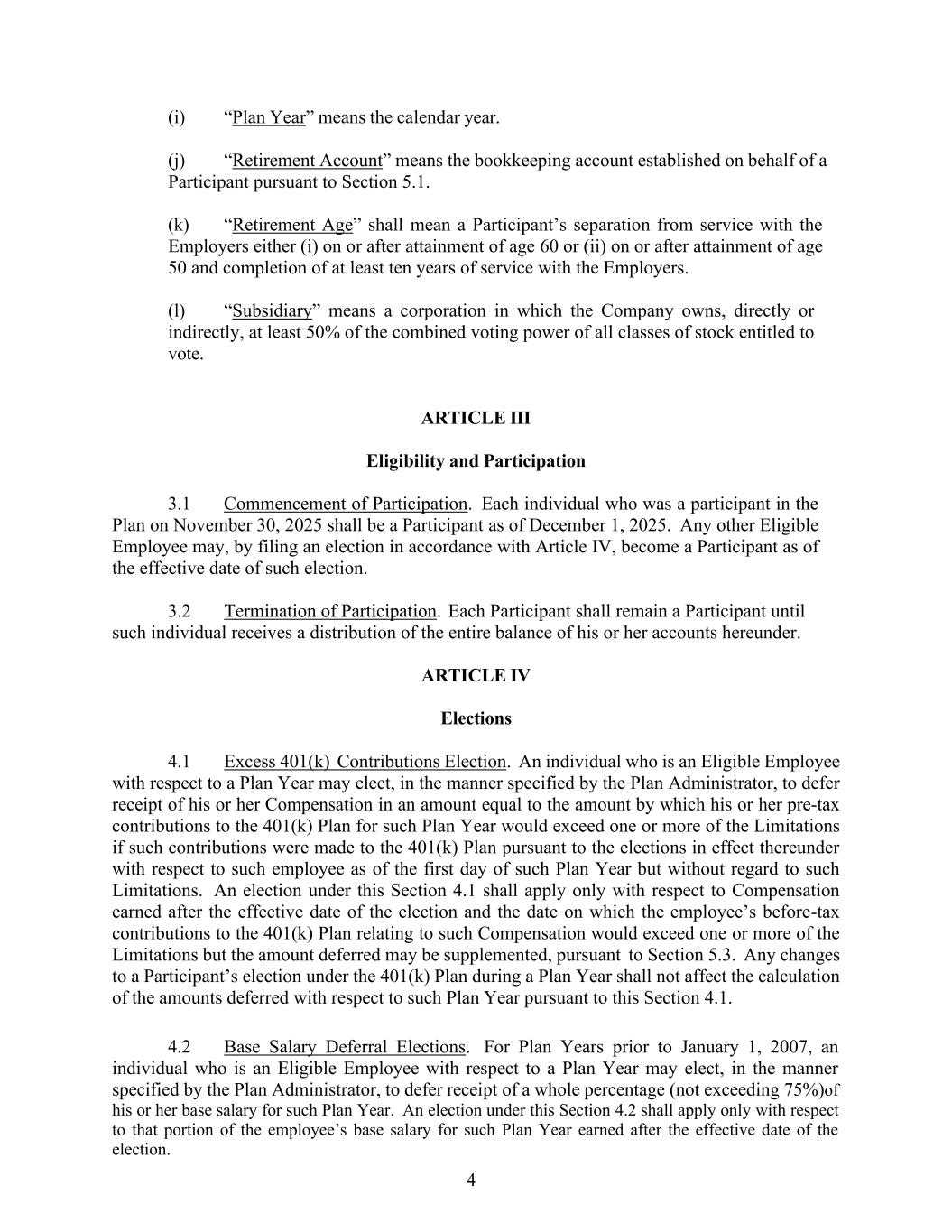 (i) “Plan Year” means the calendar year.

(j) “Retirement Account” means the bookkeeping account established on behalf of a Participant pursuant to Section 5.1.

(k) “Retirement Age” shall mean a Participant’s separation from service with the Employers either (i) on or after attainment of age 60 or (ii) on or after attainment of age 50 and completion of at least ten years of service with the Employers.

(l) “Subsidiary” means a corporation in which the Company owns, directly or indirectly, at least 50% of the combined voting power of all classes of stock entitled to vote.

ARTICLE III

Eligibility and Participation

3.1 Commencement of Participation. Each individual who was a participant in the Plan on November 30, 2025 shall be a Participant as of December 1, 2025. Any other Eligible Employee may, by filing an election in accordance with Article IV, become a Participant as of the effective date of such election.

3.2 Termination of Participation. Each Participant shall remain a Participant until such individual receives a distribution of the entire balance of his or her accounts hereunder.

ARTICLE IV

Elections

4.1 Excess 401(k) Contributions Election. An individual who is an Eligible Employee with respect to a Plan Year may elect, in the manner specified by the Plan Administrator, to defer receipt of his or her Compensation in an amount equal to the amount by which his or her pre-tax contributions to the 401(k) Plan for such Plan Year would exceed one or more of the Limitations if such contributions were made to the 401(k) Plan pursuant to the elections in effect thereunder with respect to such employee as of the first day of such Plan Year but without regard to such Limitations. An election under this Section 4.1 shall apply only with respect to Compensation earned after the effective date of the election and the date on which the employee’s before-tax contributions to the 401(k) Plan relating to such Compensation would exceed one or more of the Limitations but the amount deferred may be supplemented, pursuant to Section 5.3. Any changes to a Participant’s election under the 401(k) Plan during a Plan Year shall not affect the calculation of the amounts deferred with respect to such Plan Year pursuant to this Section 4.1.

4.2 Base Salary Deferral Elections. For Plan Years prior to January 1, 2007, an individual who is an Eligible Employee with respect to a Plan Year may elect, in the manner specified by the Plan Administrator, to defer receipt of a whole percentage (not exceeding 75%)of his or her base salary for such Plan Year. An election under this Section 4.2 shall apply only with respect to that portion of the employee’s base salary for such Plan Year earned after the effective date of the election.

4